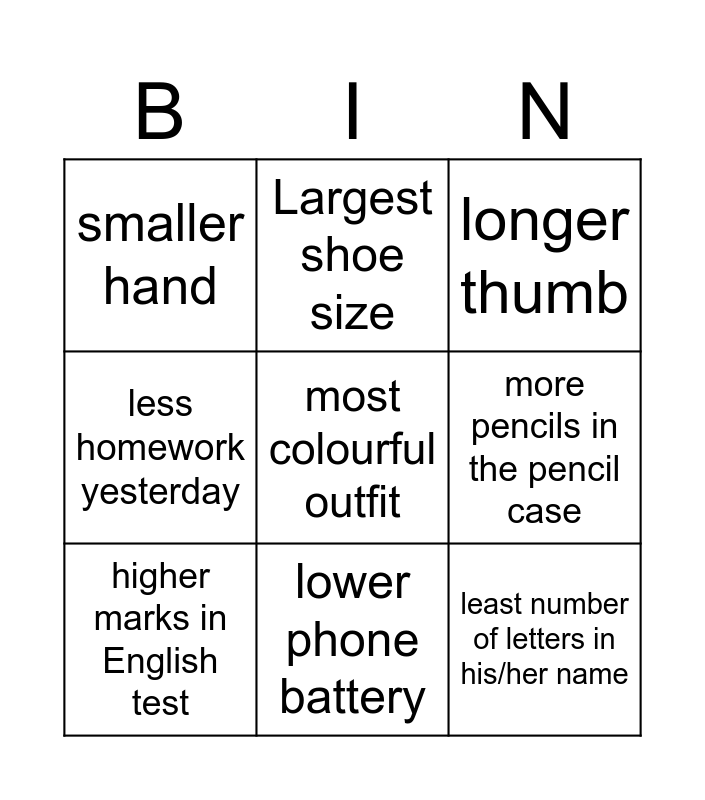 | B | I | N |
|---|---|---|
| smaller hand | Largest shoe size | longer thumb |
| less homework yesterday | most colourful outfit | more pencils in the pencil case |
| higher marks in English test | lower phone battery | least number of letters in his/her name |